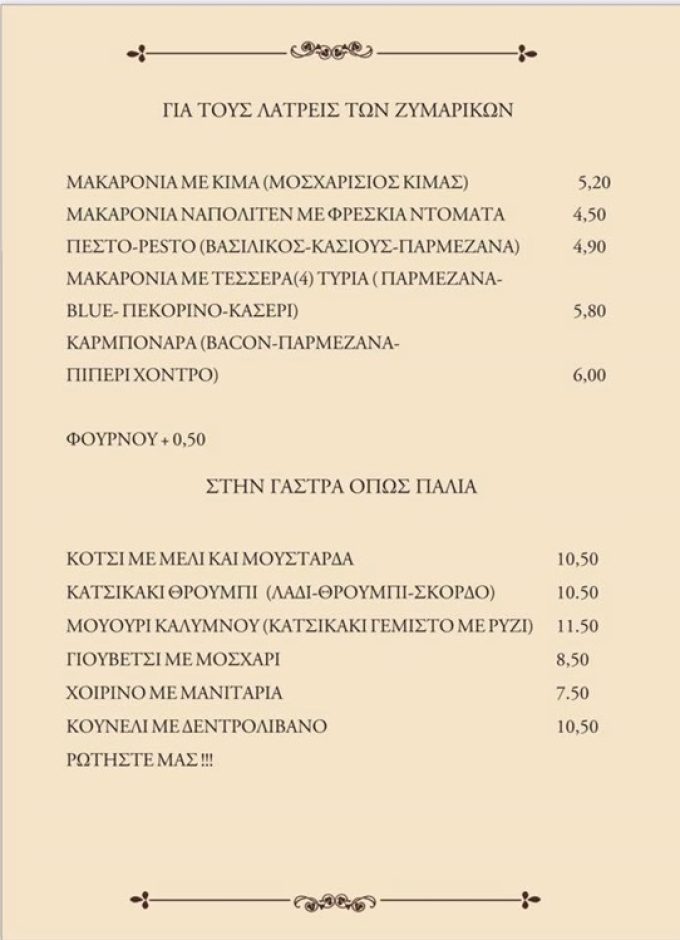 ΓΙΑ ΤΟΥΣ ΛΑΤΡΕΙΣ ΤΩΝ ΖΥΜΑΡΙΚΩΝ

ΜΑΚΑΡΟΝΙΑ ΜΕ ΚΙΜΑ (ΜΟΣΧΑΡΙΣΙΟΣ ΚΙΜΑΣ) 5,20
ΜΑΚΑΡΟΝΙΑ ΝΑΠΟΛΙΤΕΝ ΜΕ ΦΡΕΣΚΙΑ ΝΤΟΜΑΤΑ 4,50
ΠΕΣΤΟ-PESTO (ΒΑΣΙΛΙΚΟΣ-ΚΑΣΙΟΥΣ-ΠΑΡΜΕΖΑΝΑ) 4,90
ΜΑΚΑΡΟΝΙΑ ΜΕ ΤΕΣΣΕΡΑ(4) ΤΥΡΙΑ ( ΠΑΡΜΕΖΑΝΑ-BLUE- ΠΕΚΟΡΙΝΟ-ΚΑΣΕΡΙ) 5,80
ΚΑΡΜΠΟΝΑΡΑ (BACON-ΠΑΡΜΕΖΑΝΑ-ΠΙΠΕΡΙ ΧΟΝΤΡΟ) 6,00

ΦΟΥΡΝΟΥ + 0,50

ΣΤΗΝ ΓΑΣΤΡΑ ΟΠΩΣ ΠΑΛΙΑ

ΚΟΤΣΙ ΜΕ ΜΕΛΙ ΚΑΙ ΜΟΥΣΤΑΡΔΑ 10,50
ΚΑΤΣΙΚΑΚΙ ΘΡΟΥΜΠΙ (ΛΑΔΙ-ΘΡΟΥΜΠΙ-ΣΚΟΡΔΟ) 10.50
ΜΟΥΟΥΡΙ ΚΑΛΥΜΝΟΥ (ΚΑΤΣΙΚΑΚΙ ΓΕΜΙΣΤΟ ΜΕ ΡΥΖΙ) 11.50
ΓΙΟΥΒΕΤΣΙ ΜΕ ΜΟΣΧΑΡΙ 8,50
ΧΟΙΡΙΝΟ ΜΕ ΜΑΝΙΤΑΡΙΑ 7.50
ΚΟΥΝΕΛΙ ΜΕ ΔΕΝΤΡΟΛΙΒΑΝΟ 10,50
ΡΩΤΗΣΤΕ ΜΑΣ !!!